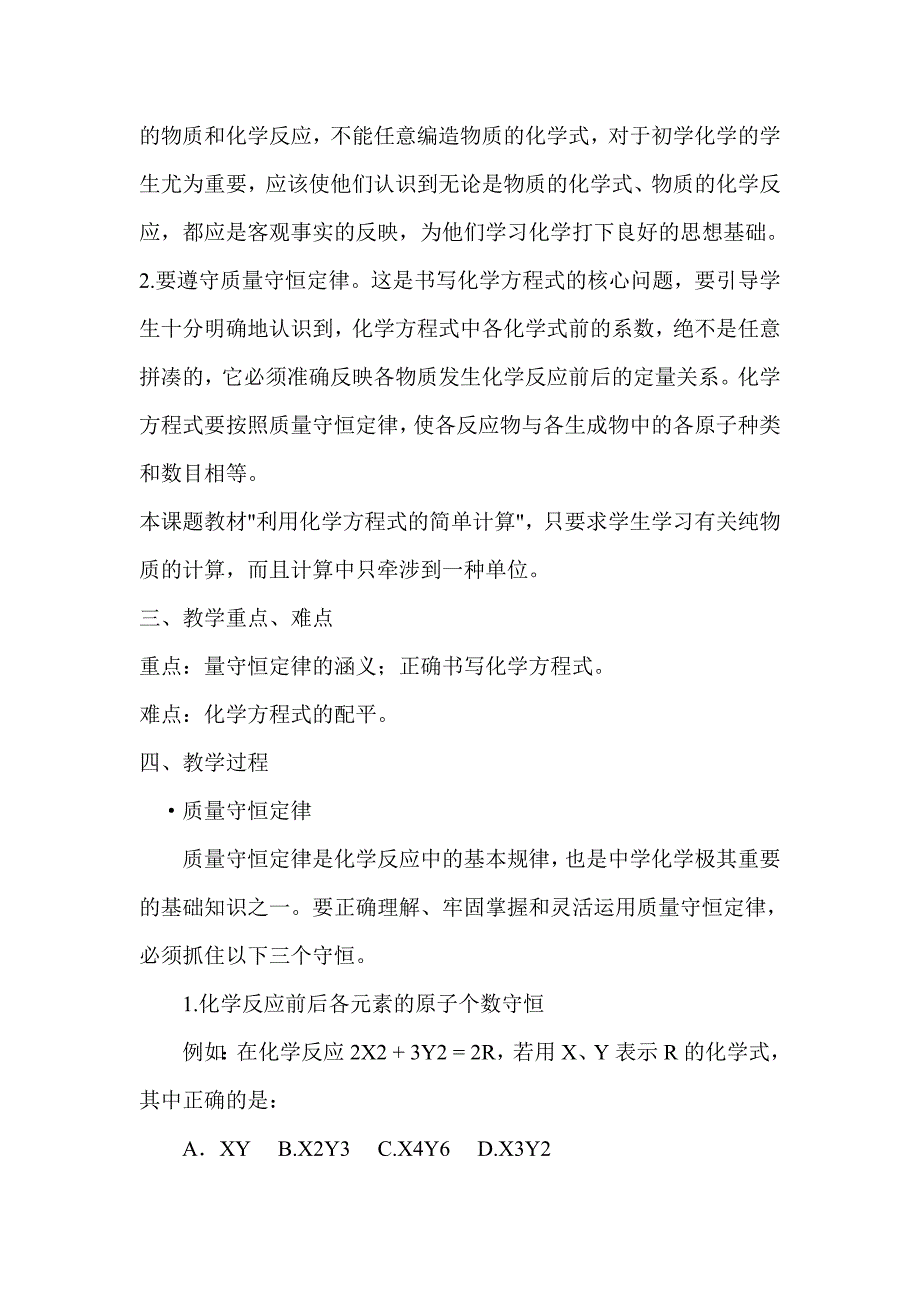 的物质和化学反应，不能任意编造物质的化学式，对于初学化学的学生尤为重要，应该使他们认识到无论是物质的化学式、物质的化学反应，都应是客观事实的反映，为他们学习化学打下良好的思想基础。

2.要遵守质量守恒定律。这是书写化学方程式的核心问题，要引导学生十分明确地认识到，化学方程式中各化学式前的系数，绝不是任意拼凑的，它必须准确反映各物质发生化学反应前后的定量关系。化学方程式要按照质量守恒定律，使各反应物与各生成物中的各原子种类和数目相等。

本课题教材"利用化学方程式的简单计算"，只要求学生学习有关纯物质的计算，而且计算中只牵涉到一种单位。

三、教学重点、难点

重点：量守恒定律的涵义；正确书写化学方程式。

难点：化学方程式的配平。

四、教学过程

• 质量守恒定律

质量守恒定律是化学反应中的基本规律，也是中学化学极其重要的基础知识之一。要正确理解、牢固掌握和灵活运用质量守恒定律，必须抓住以下三个守恒。

1.化学反应前后各元素的原子个数守恒

例如：在化学反应 2X2 + 3Y2 = 2R，若用 X、Y 表示 R 的化学式，其中正确的是：

A．XY B.X2Y3 C.X4Y6 D.X3Y2